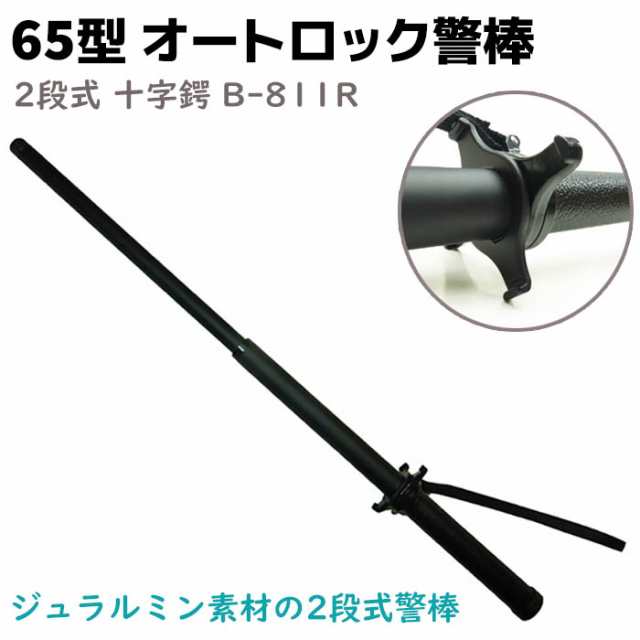 65型 オートロック警棒

2段式 十字鍔 B-811R

ジュラルミン素材の2段式警棒